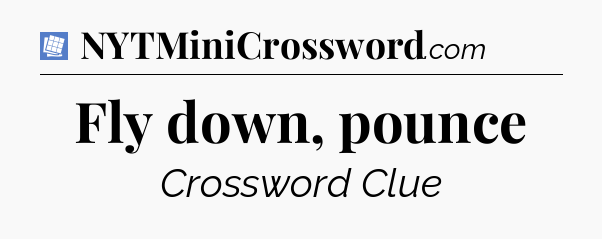 NYTMiniCrossword.com

Fly down, pounce

Crossword Clue